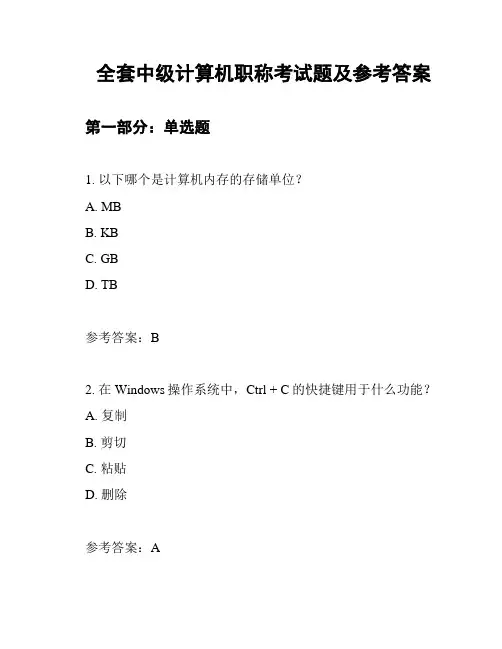 全套中级计算机职称考试题及参考答案

第一部分：单选题

1. 以下哪个是计算机内存的存储单位？

A. MB

B. KB

C. GB

D. TB

参考答案：B

2. 在 Windows 操作系统中，Ctrl + C 的快捷键用于什么功能？

A. 复制

B. 剪切

C. 粘贴

D. 删除

参考答案：A